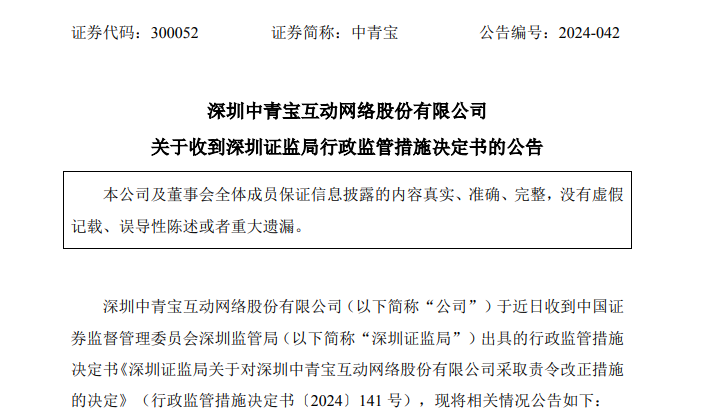 证券代码：300052　　　　证券简称：中青宝　　　　公告编号：2024-042

深圳中青宝互动网络股份有限公司
关于收到深圳证监局行政监管措施决定书的公告

本公司及董事会全体成员保证信息披露的内容真实、准确、完整，没有虚假记载、误导性陈述或者重大遗漏。

深圳中青宝互动网络股份有限公司（以下简称“公司”）于近日收到中国证券监督管理委员会深圳监管局（以下简称“深圳证监局”）出具的行政监管措施决定书《深圳证监局关于对深圳中青宝互动网络股份有限公司采取责令改正措施的决定》（行政监管措施决定书〔2024〕141 号），现将相关情况公告如下：